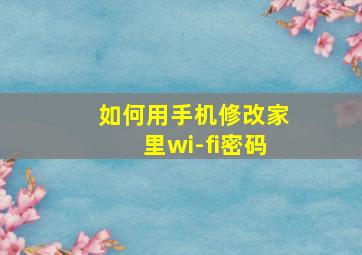 如何用手机修改家里wi-fi密码